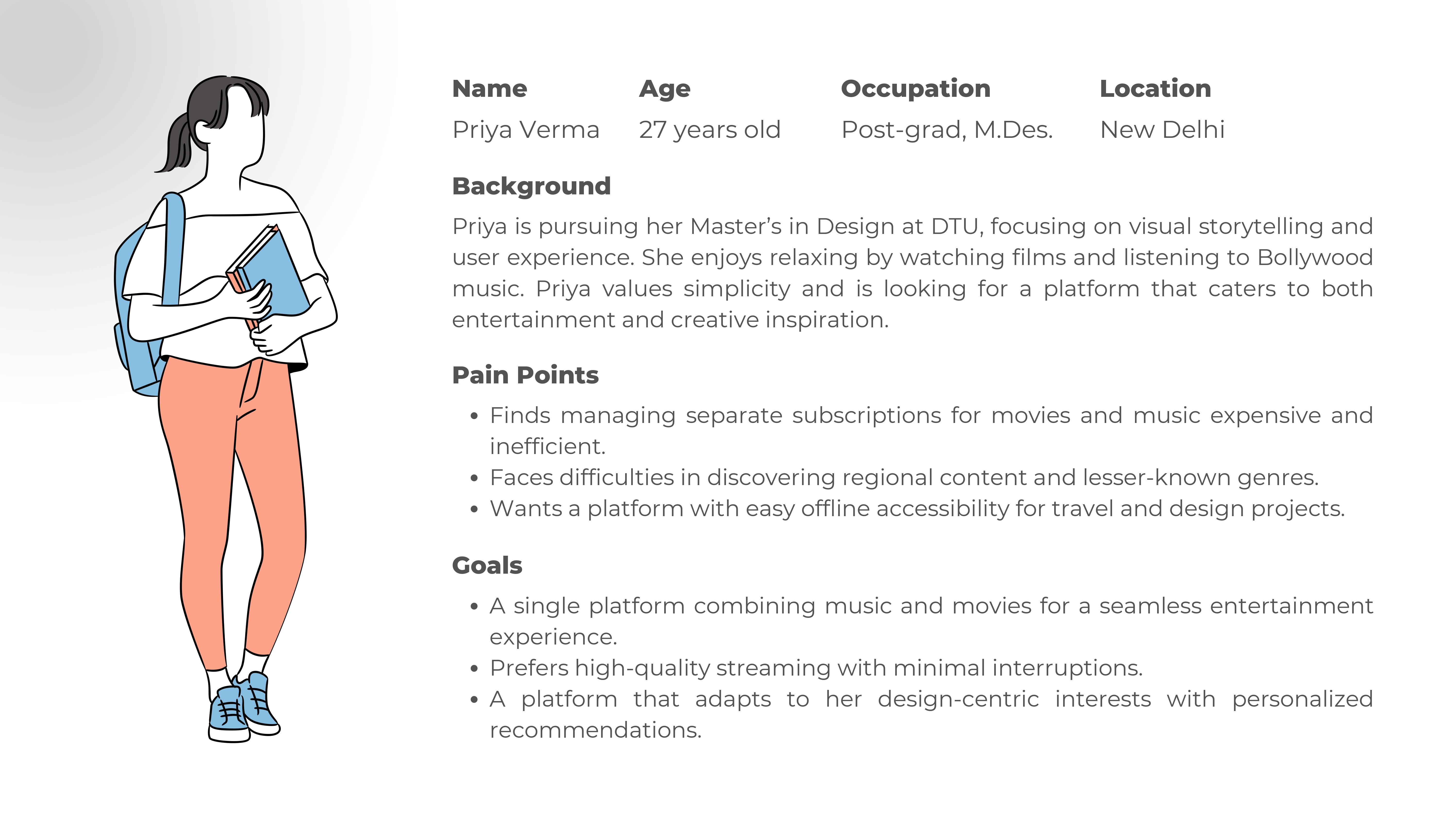 Name
Priya Verma

Age
27 years old

Occupation
Post-grad, M.Des.

Location
New Delhi

Background

Priya is pursuing her Master's in Design at DTU, focusing on visual storytelling and user experience. She enjoys relaxing by watching films and listening to Bollywood music. Priya values simplicity and is looking for a platform that caters to both entertainment and creative inspiration.

Pain Points

• Finds managing separate subscriptions for movies and music expensive and inefficient.
• Faces difficulties in discovering regional content and lesser-known genres.
• Wants a platform with easy offline accessibility for travel and design projects.

Goals

• A single platform combining music and movies for a seamless entertainment experience.
• Prefers high-quality streaming with minimal interruptions.
• A platform that adapts to her design-centric interests with personalized recommendations.